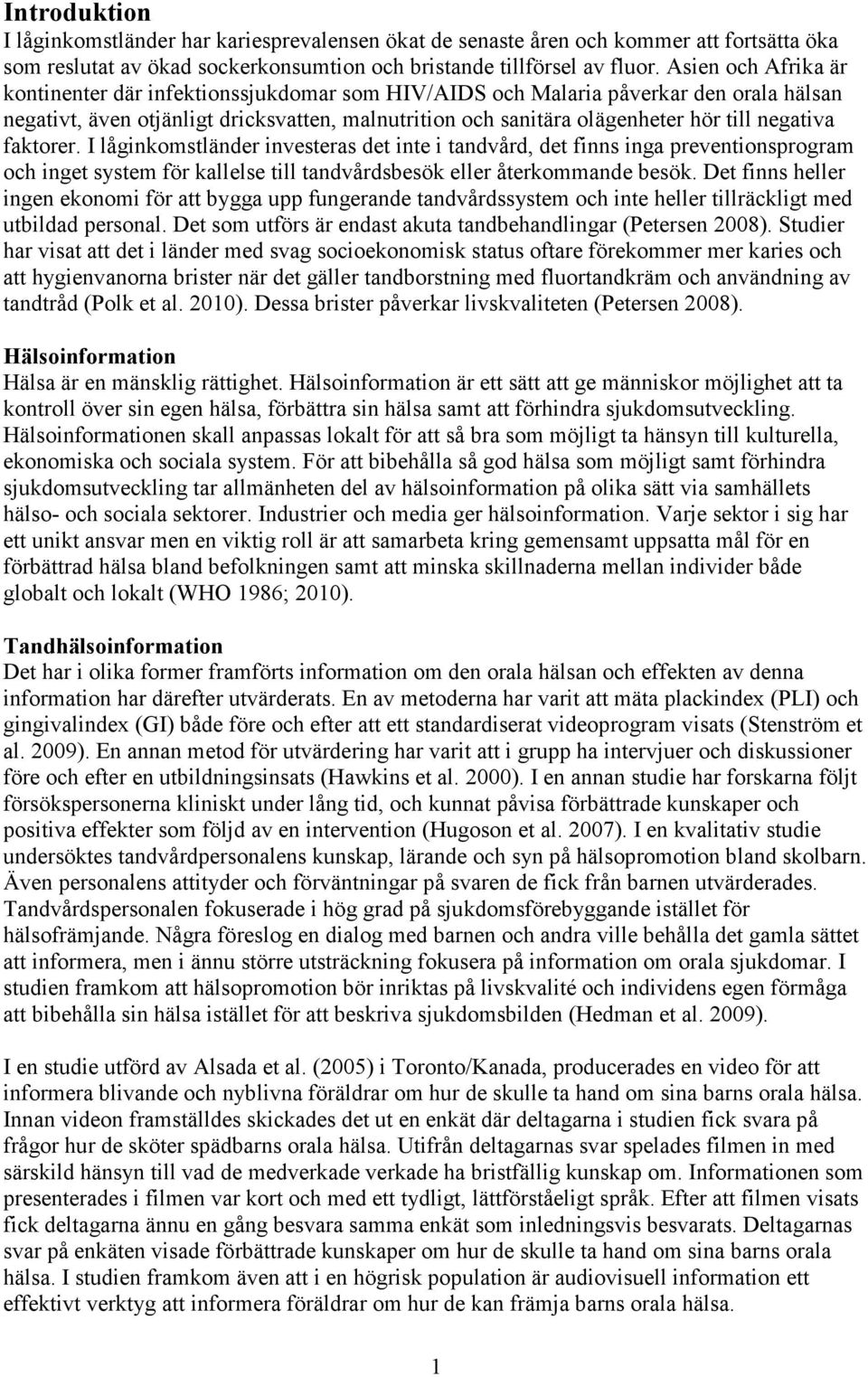 **Introduktion**
I låginkomstländer har kariesprevalensen ökat de senaste åren och kommer att fortsätta öka som reslutat av ökad sockerkonsumtion och bristande tillförsel av fluor. Asien och Afrika är kontinenter där infektionssjukdomar som HIV/AIDS och Malaria påverkar den orala hälsan negativt, även otjänligt dricksvatten, malnutrition och sanitära olägenheter hör till negativa faktorer. I låginkomstländer investeras det inte i tandvård, det finns inga preventionsprogram och inget system för kallelse till tandvårdsbesök eller återkommande besök. Det finns heller ingen ekonomi för att bygga upp fungerande tandvårdssystem och inte heller tillräckligt med utbildad personal. Det som utförs är endast akuta tandbehandlingar (Petersen 2008). Studier har visat att det i länder med svag socioekonomisk status oftare förekommer mer karies och att hygienvanorna brister när det gäller tandborstning med fluortandkräm och användning av tandtråd (Polk et al. 2010). Dessa brister påverkar livskvaliteten (Petersen 2008).

**Hälsoinformation**
Hälsa är en mänsklig rättighet. Hälsoinformation är ett sätt att ge människor möjlighet att ta kontroll över sin egen hälsa, förbättra sin hälsa samt att förhindra sjukdomsutveckling. Hälsoinformationen skall anpassas lokalt för att så bra som möjligt ta hänsyn till kulturella, ekonomiska och sociala system. För att bibehålla så god hälsa som möjligt samt förhindra sjukdomsutveckling tar allmänheten del av hälsoinformation på olika sätt via samhällets hälso- och sociala sektorer. Industrier och media ger hälsoinformation. Varje sektor i sig har ett unikt ansvar men en viktig roll är att samarbeta kring gemensamt uppsatta mål för en förbättrad hälsa bland befolkningen samt att minska skillnaderna mellan individer både globalt och lokalt (WHO 1986; 2010).

**Tandhälsoinformation**
Det har i olika former framförts information om den orala hälsan och effekten av denna information har därefter utvärderats. En av metoderna har varit att mäta plackindex (PLI) och gingivalindex (GI) både före och efter att ett standardiserat videoprogram visats (Stenström et al. 2009). En annan metod för utvärdering har varit att i grupp ha intervjuer och diskussioner före och efter en utbildningsinsats (Hawkins et al. 2000). I en annan studie har forskarna följt försökspersonerna kliniskt under lång tid, och kunnat påvisa förbättrade kunskaper och positiva effekter som följd av en intervention (Hugoson et al. 2007). I en kvalitativ studie undersöktes tandvårdpersonalens kunskap, lärande och syn på hälsopromotion bland skolbarn. Även personalens attityder och förväntningar på svaren de fick från barnen utvärderades. Tandvårdspersonalen fokuserade i hög grad på sjukdomsförebyggande istället för hälsofrämjande. Några föreslog en dialog med barnen och andra ville behålla det gamla sättet att informera, men i ännu större utsträckning fokusera på information om orala sjukdomar. I studien framkom att hälsopromotion bör inriktas på livskvalité och individens egen förmåga att bibehålla sin hälsa istället för att beskriva sjukdomsbilden (Hedman et al. 2009).

I en studie utförd av Alsada et al. (2005) i Toronto/Kanada, producerades en video för att informera blivande och nyblivna föräldrar om hur de skulle ta hand om sina barns orala hälsa. Innan videon framställdes skickades det ut en enkät där deltagarna i studien fick svara på frågor hur de sköter spädbarns orala hälsa. Utifrån deltagarnas svar spelades filmen in med särskild hänsyn till vad de medverkade verkade ha bristfällig kunskap om. Informationen som presenterades i filmen var kort och med ett tydligt, lättförståeligt språk. Efter att filmen visats fick deltagarna ännu en gång besvara samma enkät som inledningsvis besvarats. Deltagarnas svar på enkäten visade förbättrade kunskaper om hur de skulle ta hand om sina barns orala hälsa. I studien framkom även att i en högrisk population är audiovisuell information ett effektivt verktyg att informera föräldrar om hur de kan främja barns orala hälsa.

1